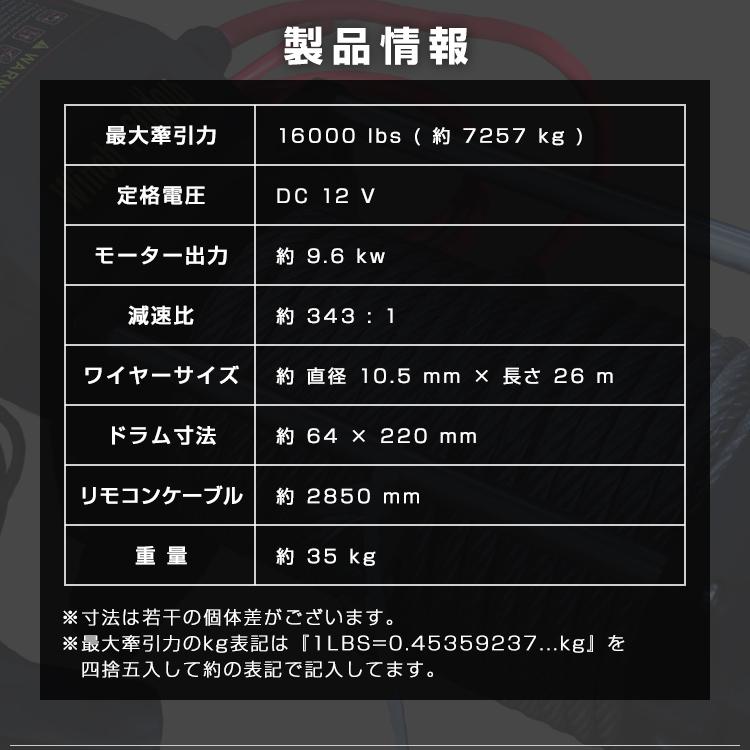 製品情報

| 最大牽引力 | 16000 lbs ( 約 7257 kg ) |
|---|---|
| 定格電圧 | DC 12 V |
| モーター出力 | 約 9.6 kw |
| 減速比 | 約 343 : 1 |
| ワイヤーサイズ | 約 直径 10.5 mm × 長さ 26 m |
| ドラム寸法 | 約 64 × 220 mm |
| リモコンケーブル | 約 2850 mm |
| 重 量 | 約 35 kg |

※寸法は若干の個体差がございます。
※最大牽引力のkg表記は『1LBS=0.45359237...kg』を四捨五入して約の表記で記入してます。